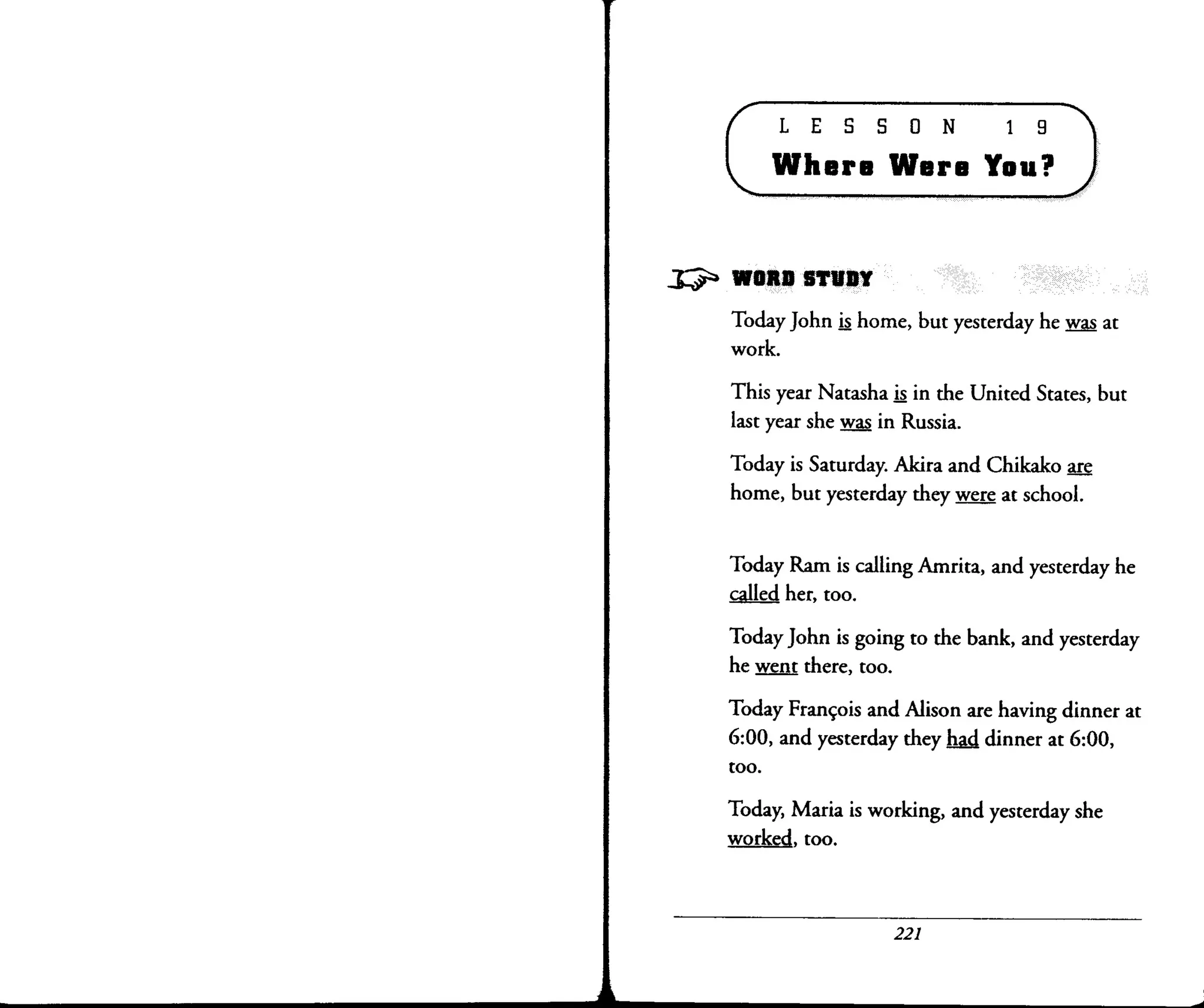 LESSON 19
Where Were You?

WORD STUDY

Today John is home, but yesterday he was at work.

This year Natasha is in the United States, but last year she was in Russia.

Today is Saturday. Akira and Chikako are home, but yesterday they were at school.

Today Ram is calling Amrita, and yesterday he called her, too.

Today John is going to the bank, and yesterday he went there, too.

Today François and Alison are having dinner at 6:00, and yesterday they had dinner at 6:00, too.

Today, Maria is working, and yesterday she worked, too.

221